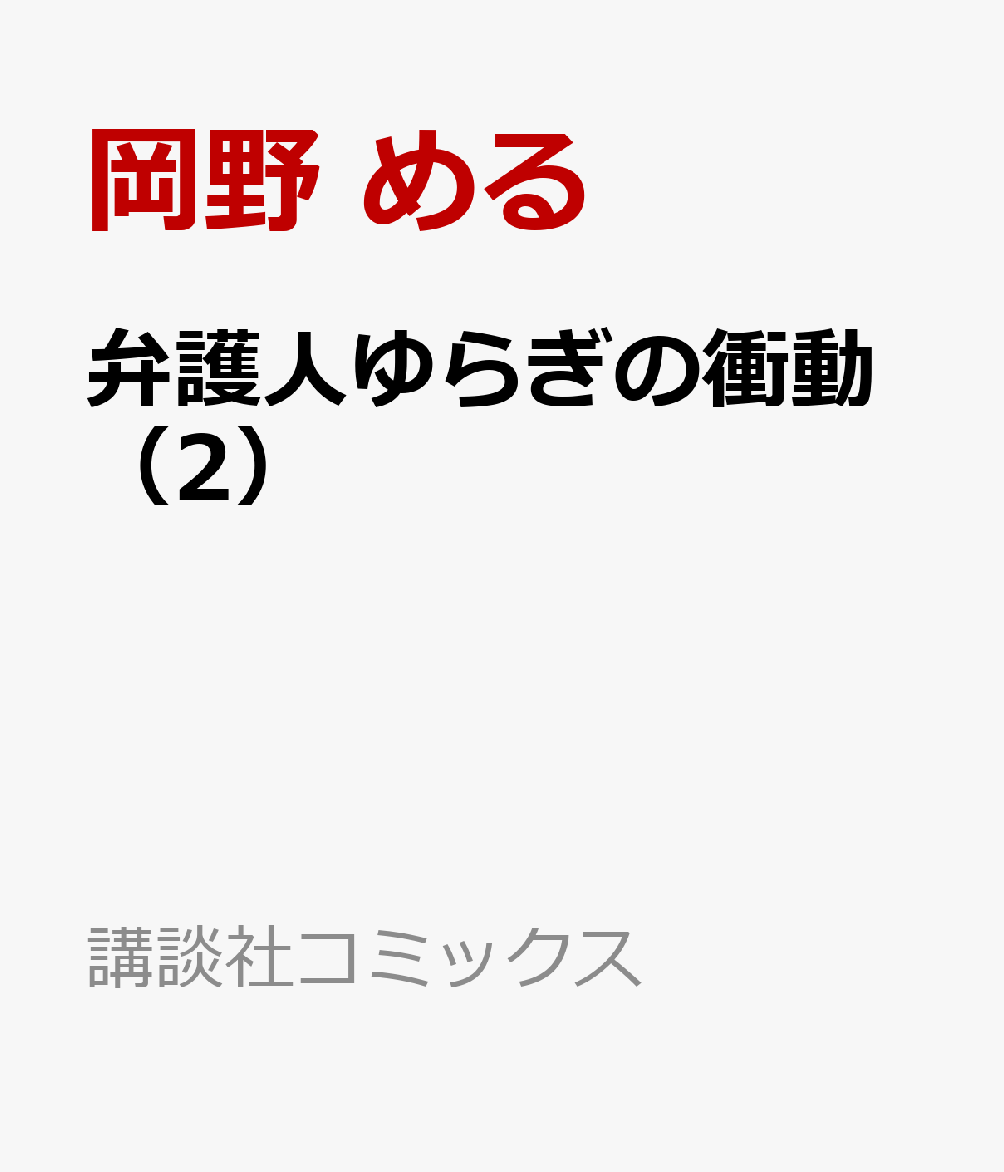 岡野 める

弁護人ゆらぎの衝動（2）

講談社コミックス